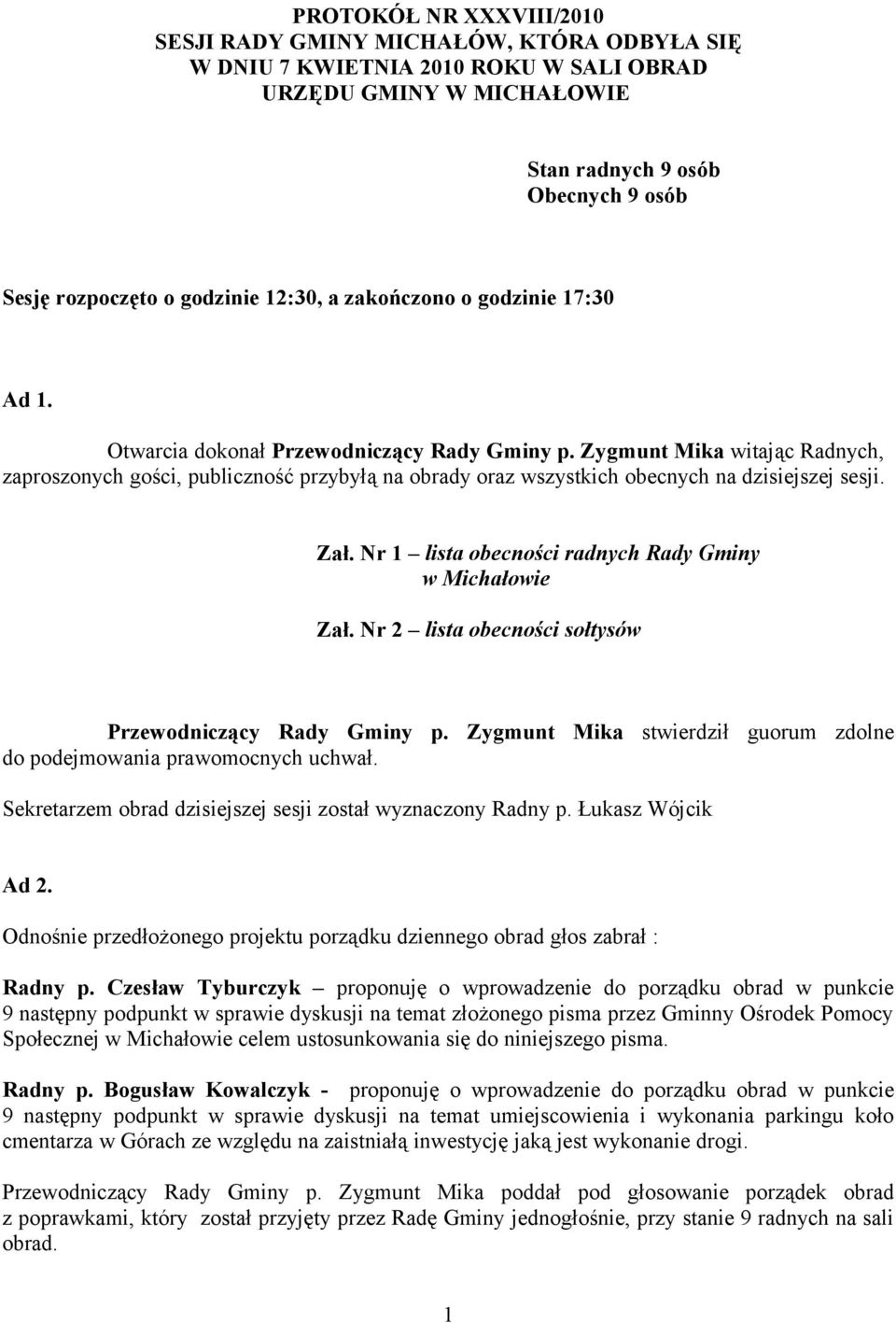 PROTOKÓŁ NR XXXVIII/2010
SESJI RADY GMINY MICHAŁÓW, KTÓRA ODBYŁA SIĘ
W DNIU 7 KWIETNIA 2010 ROKU W SALI OBRAD
URZĘDU GMINY W MICHAŁOWIE

Stan radnych 9 osób
Obecnych 9 osób

Sesję rozpoczęto o godzinie 12:30, a zakończono o godzinie 17:30

Ad 1.

Otwarcia dokonał Przewodniczący Rady Gminy p. Zygmunt Mika witając Radnych, zaproszonych gości, publiczność przybyłą na obrady oraz wszystkich obecnych na dzisiejszej sesji.

Zał. Nr 1 – lista obecności radnych Rady Gminy w Michałowie

Zał. Nr 2 – lista obecności sołtysów

Przewodniczący Rady Gminy p. Zygmunt Mika stwierdził guorum zdolne do podejmowania prawomocnych uchwał.

Sekretarzem obrad dzisiejszej sesji został wyznaczony Radny p. Łukasz Wójcik

Ad 2.

Odnośnie przedłożonego projektu porządku dziennego obrad głos zabrał :

Radny p. Czesław Tyburczyk – proponuję o wprowadzenie do porządku obrad w punkcie 9 następny podpunkt w sprawie dyskusji na temat złożonego pisma przez Gminny Ośrodek Pomocy Społecznej w Michałowie celem ustosunkowania się do niniejszego pisma.

Radny p. Bogusław Kowalczyk - proponuję o wprowadzenie do porządku obrad w punkcie 9 następny podpunkt w sprawie dyskusji na temat umiejscowienia i wykonania parkingu koło cmentarza w Górach ze względu na zaistniałą inwestycję jaką jest wykonanie drogi.

Przewodniczący Rady Gminy p. Zygmunt Mika poddał pod głosowanie porządek obrad z poprawkami, który został przyjęty przez Radę Gminy jednogłośnie, przy stanie 9 radnych na sali obrad.

1